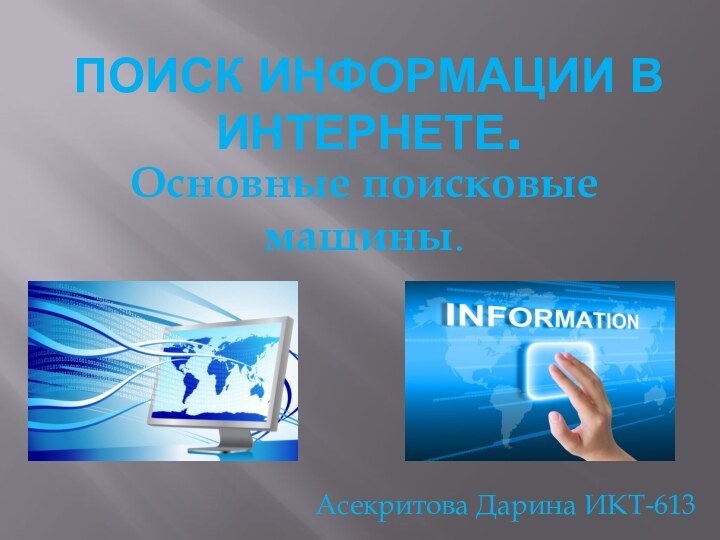 ПОИСК ИНФОРМАЦИИ В ИНТЕРНЕТЕ.
Основные поисковые машины.

INFORMATION

Асекритова Дарина ИКТ-613